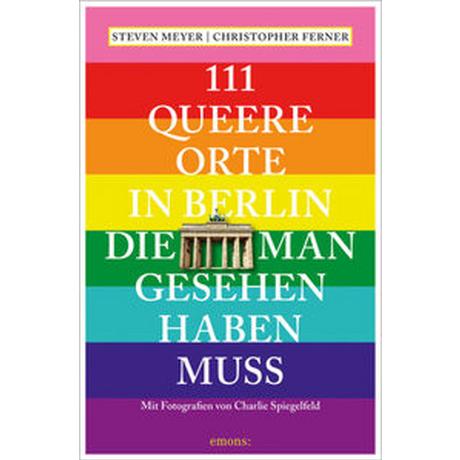 STEVEN MEYER | CHRISTOPHER FERNER

111
QUEERE
ORTE
IN BERLIN
DIE MAN
GESEHEN
HABEN
MUSS

Mit Fotografien von Charlie Spiegelfeld

emons: